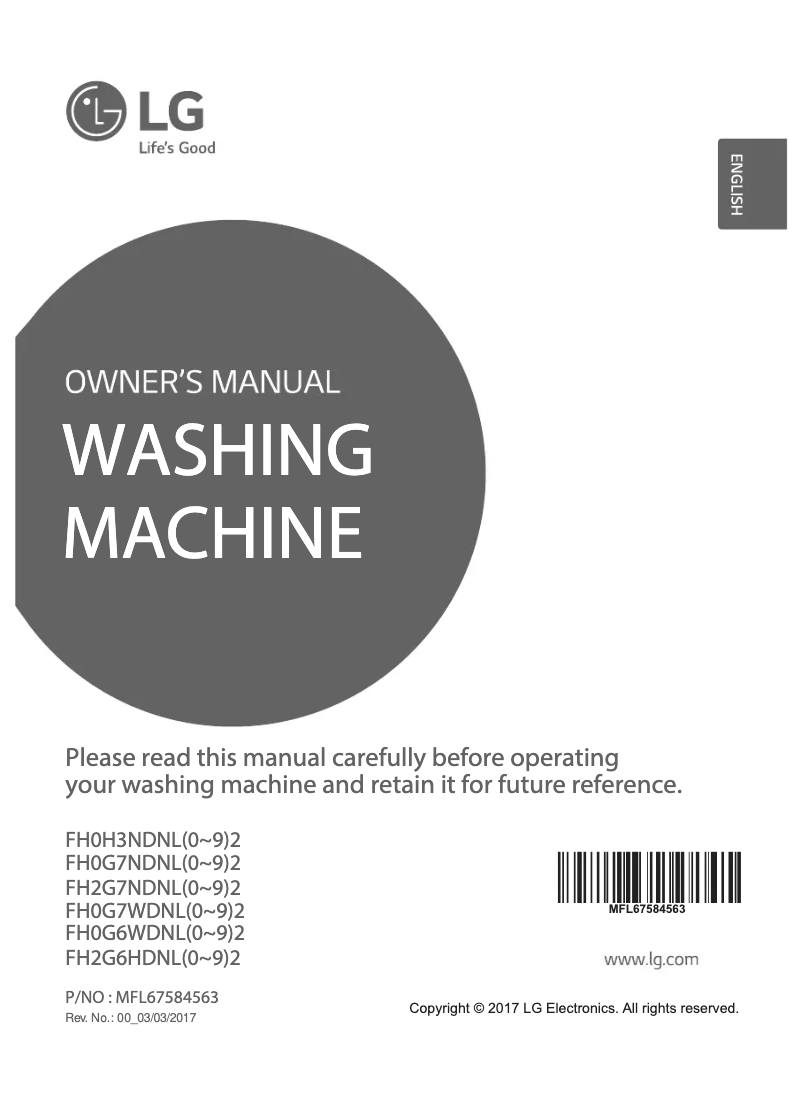 LG
Life's Good

ENGLISH

OWNER'S MANUAL
WASHING MACHINE

Please read this manual carefully before operating your washing machine and retain it for future reference.

FH0H3NDNL(0~9)2
FH0G7NDNL(0~9)2
FH2G7NDNL(0~9)2
FH0G7WDNL(0~9)2
FH0G6WDNL(0~9)2
FH2G6HDNL(0~9)2

MFL67584563

www.lg.com

P/NO : MFL67584563
Rev. No.: 00_03/03/2017

Copyright © 2017 LG Electronics. All rights reserved.